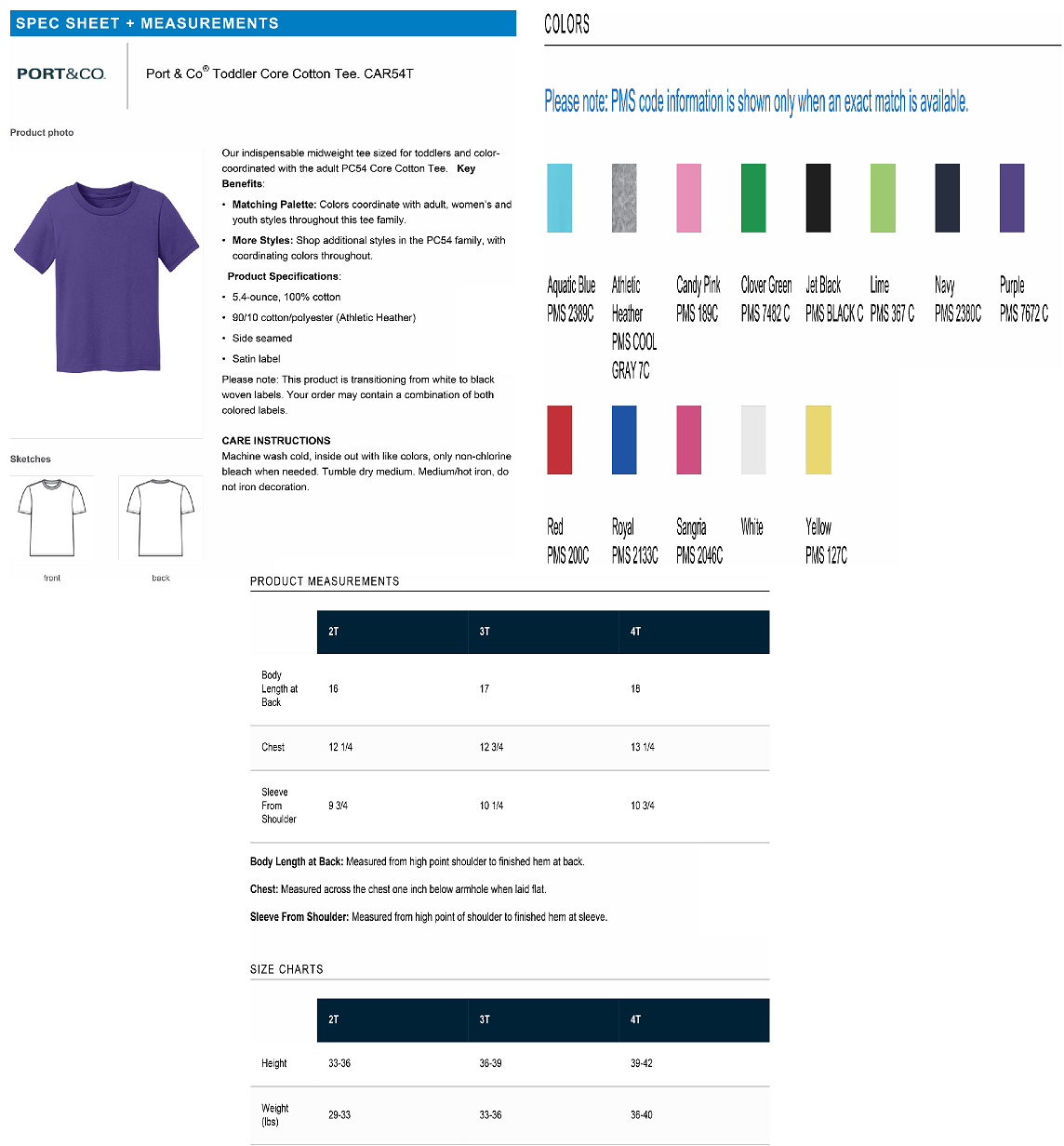 SPEC SHEET + MEASUREMENTS

PORT&CO.

Port & Co® Toddler Core Cotton Tee. CAR54T

Product photo

Our indispensable midweight tee sized for toddlers and color-coordinated with the adult PC54 Core Cotton Tee. Key Benefits:

• Matching Palette: Colors coordinate with adult, women's and youth styles throughout this tee family.

• More Styles: Shop additional styles in the PC54 family, with coordinating colors throughout.

Product Specifications:

• 5.4-ounce, 100% cotton

• 90/10 cotton/polyester (Athletic Heather)

• Side seamed

• Satin label

Please note: This product is transitioning from white to black woven labels. Your order may contain a combination of both colored labels.

CARE INSTRUCTIONS

Machine wash cold, inside out with like colors, only non-chlorine bleach when needed. Tumble dry medium. Medium/hot iron, do not iron decoration.

Sketches

front

back

COLORS

Please note: PMS code information is shown only when an exact match is available.

Aquatic Blue PMS 2389C

Athletic Heather PMS COOL GRAY 7C

Candy Pink PMS 189C

Clover Green PMS 7482 C

Jet Black PMS BLACK C

Lime PMS 367 C

Navy PMS 2380C

Purple PMS 7672 C

Red PMS 200C

Royal PMS 2133C

Sangria PMS 2046C

White

Yellow PMS 127C

PRODUCT MEASUREMENTS

| | 2T | 3T | 4T |
|---|---|---|---|
| Body Length at Back | 16 | 17 | 18 |
| Chest | 12 1/4 | 12 3/4 | 13 1/4 |
| Sleeve From Shoulder | 9 3/4 | 10 1/4 | 10 3/4 |

Body Length at Back: Measured from high point shoulder to finished hem at back.

Chest: Measured across the chest one inch below armhole when laid flat.

Sleeve From Shoulder: Measured from high point of shoulder to finished hem at sleeve.

SIZE CHARTS

| | 2T | 3T | 4T |
|---|---|---|---|
| Height | 33-36 | 36-39 | 39-42 |
| Weight (lbs) | 29-33 | 33-36 | 36-40 |